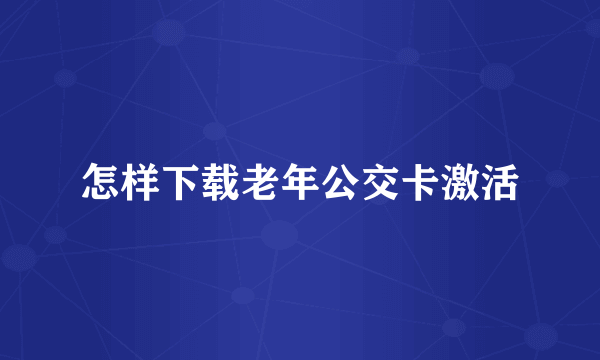 怎样下载老年公交卡激活